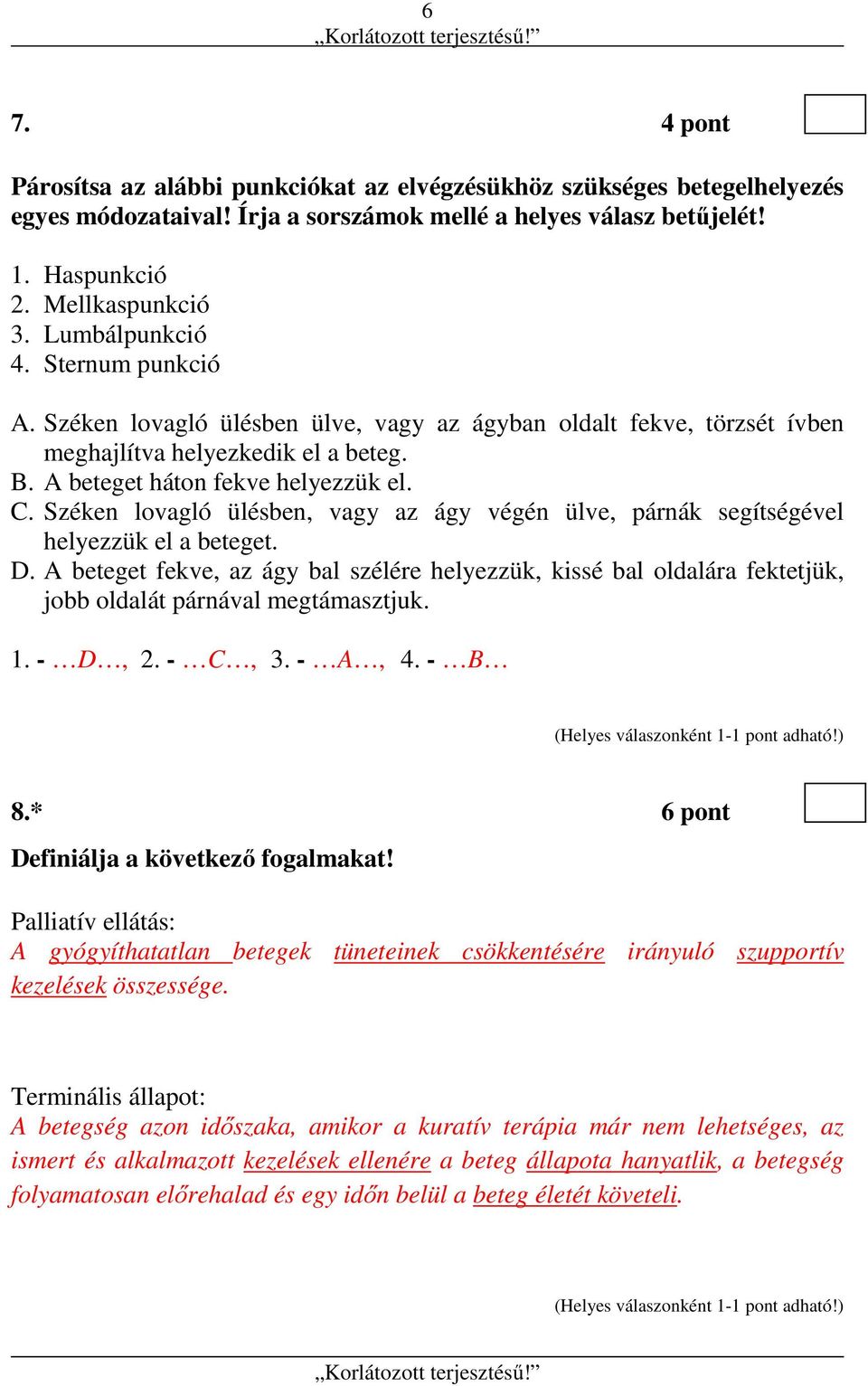 6
„Korlátozott terjesztésű!”

7. 4 pont

Párosítsa az alábbi punkciókat az elvégzésükhöz szükséges betegelhelyezés egyes módozataival! Írja a sorszámok mellé a helyes válasz betűjelét!

1. Haspunkció
2. Mellkaspunkció
3. Lumbálpunkció
4. Sternum punkció

A. Széken lovagló ülésben ülve, vagy az ágyban oldalt fekve, törzsét ívben meghajlítva helyezkedik el a beteg.
B. A beteget háton fekve helyezzük el.
C. Széken lovagló ülésben, vagy az ágy végén ülve, párnák segítségével helyezzük el a beteget.
D. A beteget fekve, az ágy bal szélére helyezzük, kissé bal oldalára fektetjük, jobb oldalát párnával megtámasztjuk.

1. - …D…, 2. - …C…, 3. - …A…, 4. - …B…

(Helyes válaszonként 1-1 pont adható!)

8.* 6 pont

Definiálja a következő fogalmakat!

Palliatív ellátás:
A gyógyíthatatlan betegek tüneteinek csökkentésére irányuló szupportív kezelések összessége.

Terminális állapot:
A betegség azon időszaka, amikor a kuratív terápia már nem lehetséges, az ismert és alkalmazott kezelések ellenére a beteg állapota hanyatlik, a betegség folyamatosan előrehalad és egy időn belül a beteg életét követeli.

(Helyes válaszonként 1-1 pont adható!)

„Korlátozott terjesztésű!”